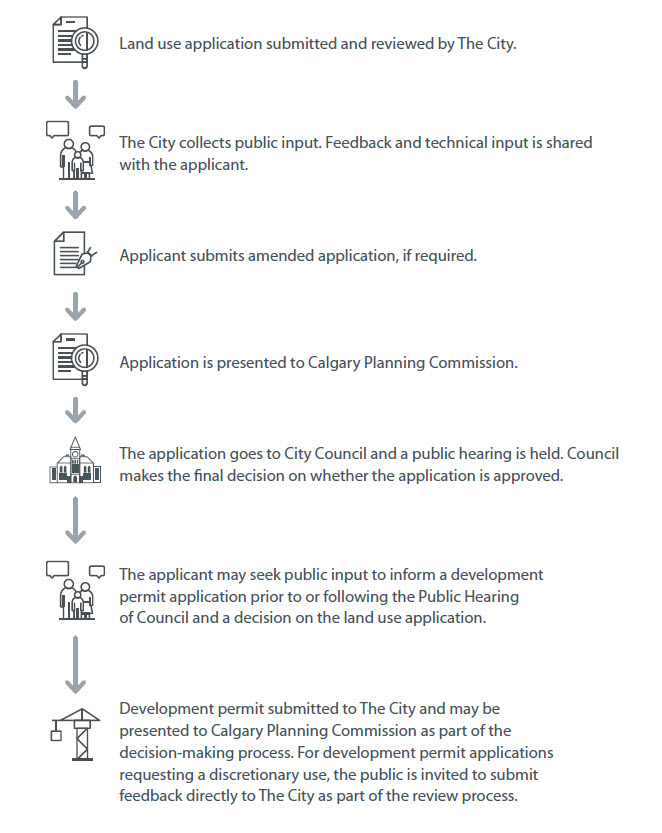 Land use application submitted and reviewed by The City.

The City collects public input. Feedback and technical input is shared with the applicant.

Applicant submits amended application, if required.

Application is presented to Calgary Planning Commission.

The application goes to City Council and a public hearing is held. Council makes the final decision on whether the application is approved.

The applicant may seek public input to inform a development permit application prior to or following the Public Hearing of Council and a decision on the land use application.

Development permit submitted to The City and may be presented to Calgary Planning Commission as part of the decision-making process. For development permit applications requesting a discretionary use, the public is invited to submit feedback directly to The City as part of the review process.